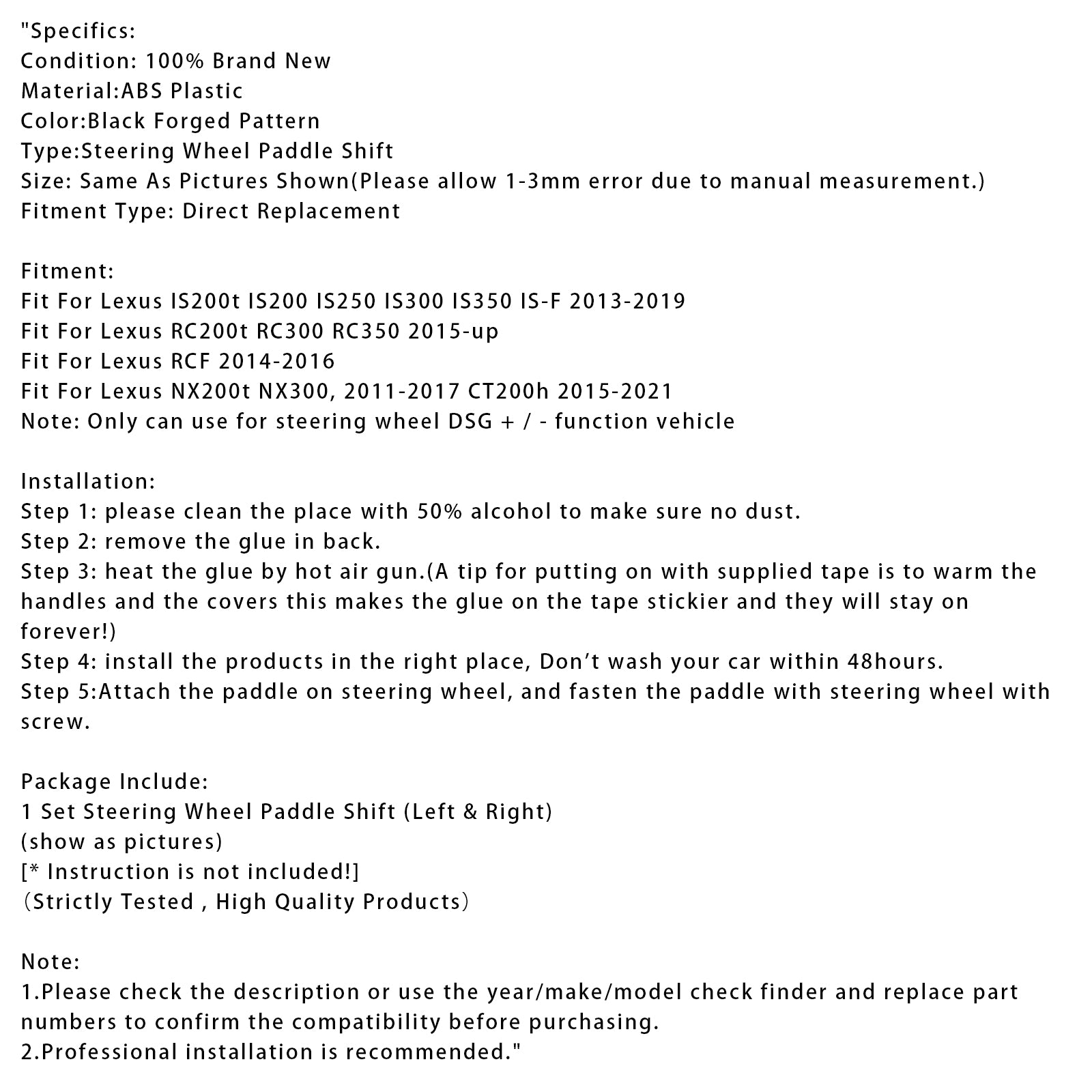 "Specifics:
Condition: 100% Brand New
Material:ABS Plastic
Color:Black Forged Pattern
Type:Steering Wheel Paddle Shift
Size: Same As Pictures Shown(Please allow 1-3mm error due to manual measurement.)
Fitment Type: Direct Replacement

Fitment:
Fit For Lexus IS200t IS200 IS250 IS300 IS350 IS-F 2013-2019
Fit For Lexus RC200t RC300 RC350 2015-up
Fit For Lexus RCF 2014-2016
Fit For Lexus NX200t NX300, 2011-2017 CT200h 2015-2021
Note: Only can use for steering wheel DSG + / - function vehicle

Installation:
Step 1: please clean the place with 50% alcohol to make sure no dust.
Step 2: remove the glue in back.
Step 3: heat the glue by hot air gun.(A tip for putting on with supplied tape is to warm the handles and the covers this makes the glue on the tape stickier and they will stay on forever!)
Step 4: install the products in the right place, Don't wash your car within 48hours.
Step 5:Attach the paddle on steering wheel, and fasten the paddle with steering wheel with screw.

Package Include:
1 Set Steering Wheel Paddle Shift (Left & Right)
(show as pictures)
[* Instruction is not included!]
（Strictly Tested , High Quality Products）

Note:
1.Please check the description or use the year/make/model check finder and replace part numbers to confirm the compatibility before purchasing.
2.Professional installation is recommended."